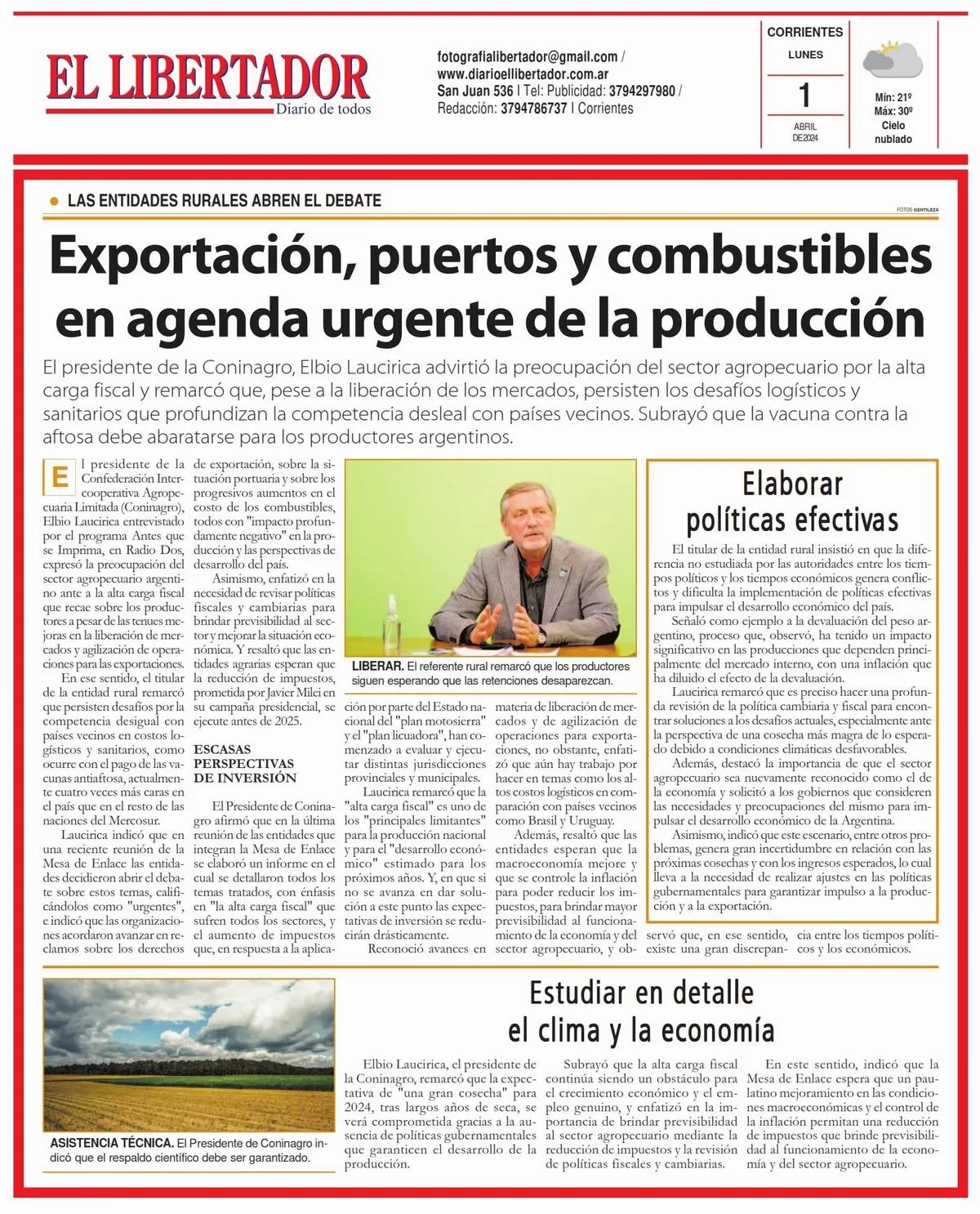 EL LIBERTADOR
Diario de todos

fotografialibertador@gmail.com / www.diarioellibertador.com.ar
San Juan 536 | Tel: Publicidad: 3794297980 / Redacción: 3794786737 | Corrientes

CORRIENTES
LUNES
1
ABRIL DE2024

Mín: 21º
Máx: 30º
Cielo nublado

LAS ENTIDADES RURALES ABREN EL DEBATE

FOTOS GENTILEZA

Exportación, puertos y combustibles en agenda urgente de la producción

El presidente de la Coninagro, Elbio Laucirica advirtió la preocupación del sector agropecuario por la alta carga fiscal y remarcó que, pese a la liberación de los mercados, persisten los desafíos logísticos y sanitarios que profundizan la competencia desleal con países vecinos. Subrayó que la vacuna contra la aftosa debe abaratarse para los productores argentinos.

El presidente de la Confederación Intercooperativa Agropecuaria Limitada (Coninagro), Elbio Laucirica entrevistado por el programa Antes que se Imprima, en Radio Dos, expresó la preocupación del sector agropecuario argentino ante a la alta carga fiscal que recae sobre los productores a pesar de las tenues mejoras en la liberación de mercados y agilización de operaciones para las exportaciones.

En ese sentido, el titular de la entidad rural remarcó que persisten desafíos por la competencia desigual con países vecinos en costos logísticos y sanitarios, como ocurre con el pago de las vacunas antiaftosa, actualmente cuatro veces más caras en el país que en el resto de las naciones del Mercosur.

Laucirica indicó que en una reciente reunión de la Mesa de Enlace las entidades decidieron abrir el debate sobre estos temas, calificándolos como "urgentes", e indicó que las organizaciones acordaron avanzar en reclamos sobre los derechos de exportación, sobre la situación portuaria y sobre los progresivos aumentos en el costo de los combustibles, todos con "impacto profundamente negativo" en la producción y las perspectivas de desarrollo del país.

Asimismo, enfatizó en la necesidad de revisar políticas fiscales y cambiarias para brindar previsibilidad al sector y mejorar la situación económica. Y resaltó que las entidades agrarias esperan que la reducción de impuestos, prometida por Javier Milei en su campaña presidencial, se ejecute antes de 2025.

ESCASAS PERSPECTIVAS DE INVERSIÓN

El Presidente de Coninagro afirmó que en la última reunión de las entidades que integran la Mesa de Enlace se elaboró un informe en el cual se detallaron todos los temas tratados, con énfasis en "la alta carga fiscal" que sufren todos los sectores, y el aumento de impuestos que, en respuesta a la aplicación por parte del Estado nacional del "plan motosierra" y el "plan licuadora", han comenzado a evaluar y ejecutar distintas jurisdicciones provinciales y municipales.

Laucirica remarcó que la "alta carga fiscal" es uno de los "principales limitantes" para la producción nacional y para el "desarrollo económico" estimado para los próximos años. Y, en que si no se avanza en dar solución a este punto las expectativas de inversión se reducirán drásticamente.

Reconoció avances en materia de liberación de mercados y de agilización de operaciones para exportaciones, no obstante, enfatizó que aún hay trabajo por hacer en temas como los altos costos logísticos en comparación con países vecinos como Brasil y Uruguay.

Además, resaltó que las entidades esperan que la macroeconomía mejore y que se controle la inflación para poder reducir los impuestos, para brindar mayor previsibilidad al funcionamiento de la economía y del sector agropecuario, y observó que, en ese sentido, existe una gran discrepancia entre los tiempos políticos y los económicos.

LIBERAR. El referente rural remarcó que los productores siguen esperando que las retenciones desaparezcan.

Elaborar políticas efectivas

El titular de la entidad rural insistió en que la diferencia no estudiada por las autoridades entre los tiempos políticos y los tiempos económicos genera conflictos y dificulta la implementación de políticas efectivas para impulsar el desarrollo económico del país.

Señaló como ejemplo a la devaluación del peso argentino, proceso que, observó, ha tenido un impacto significativo en las producciones que dependen principalmente del mercado interno, con una inflación que ha diluido el efecto de la devaluación.

Laucirica remarcó que es preciso hacer una profunda revisión de la política cambiaria y fiscal para encontrar soluciones a los desafíos actuales, especialmente ante la perspectiva de una cosecha más magra de lo esperado debido a condiciones climáticas desfavorables.

Además, destacó la importancia de que el sector agropecuario sea nuevamente reconocido como el de la economía y solicitó a los gobiernos que consideren las necesidades y preocupaciones del mismo para impulsar el desarrollo económico de la Argentina.

Asimismo, indicó que este escenario, entre otros problemas, genera gran incertidumbre en relación con las próximas cosechas y con los ingresos esperados, lo cual lleva a la necesidad de realizar ajustes en las políticas gubernamentales para garantizar impulso a la producción y a la exportación.

ASISTENCIA TÉCNICA. El Presidente de Coninagro indicó que el respaldo científico debe ser garantizado.

Estudiar en detalle el clima y la economía

Elbio Laucirica, el presidente de la Coninagro, remarcó que la expectativa de "una gran cosecha" para 2024, tras largos años de seca, se verá comprometida gracias a la ausencia de políticas gubernamentales que garanticen el desarrollo de la producción.

Subrayó que la alta carga fiscal continúa siendo un obstáculo para el crecimiento económico y el empleo genuino, y enfatizó en la importancia de brindar previsibilidad al sector agropecuario mediante la reducción de impuestos y la revisión de políticas fiscales y cambiarias.

En este sentido, indicó que la Mesa de Enlace espera que un paulatino mejoramiento en las condiciones macroeconómicas y el control de la inflación permitan una reducción de impuestos que brinde previsibilidad al funcionamiento de la economía y del sector agropecuario.